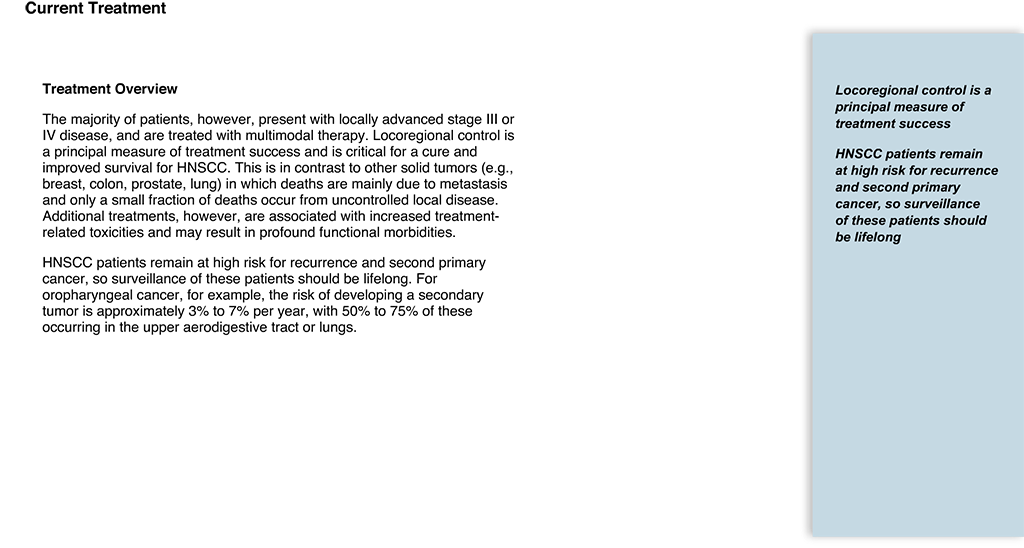 Current Treatment

Treatment Overview

The majority of patients, however, present with locally advanced stage III or IV disease, and are treated with multimodal therapy. Locoregional control is a principal measure of treatment success and is critical for a cure and improved survival for HNSCC. This is in contrast to other solid tumors (e.g., breast, colon, prostate, lung) in which deaths are mainly due to metastasis and only a small fraction of deaths occur from uncontrolled local disease. Additional treatments, however, are associated with increased treatment-related toxicities and may result in profound functional morbidities.

HNSCC patients remain at high risk for recurrence and second primary cancer, so surveillance of these patients should be lifelong. For oropharyngeal cancer, for example, the risk of developing a secondary tumor is approximately 3% to 7% per year, with 50% to 75% of these occurring in the upper aerodigestive tract or lungs.

Locoregional control is a principal measure of treatment success

HNSCC patients remain at high risk for recurrence and second primary cancer, so surveillance of these patients should be lifelong